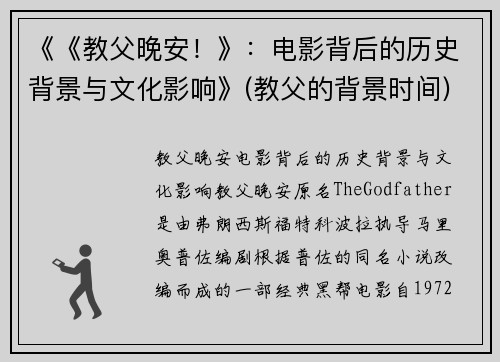 《《教父晚安！》：电影背后的历史背景与文化影响》(教父的背景时间)

教父晚安电影背后的历史背景与文化影响教父晚安原名TheGodfather是由弗朗西斯福特科波拉执导马里奥普佐编剧根据普佐的同名小说改编而成的一部经典黑帮电影自1972